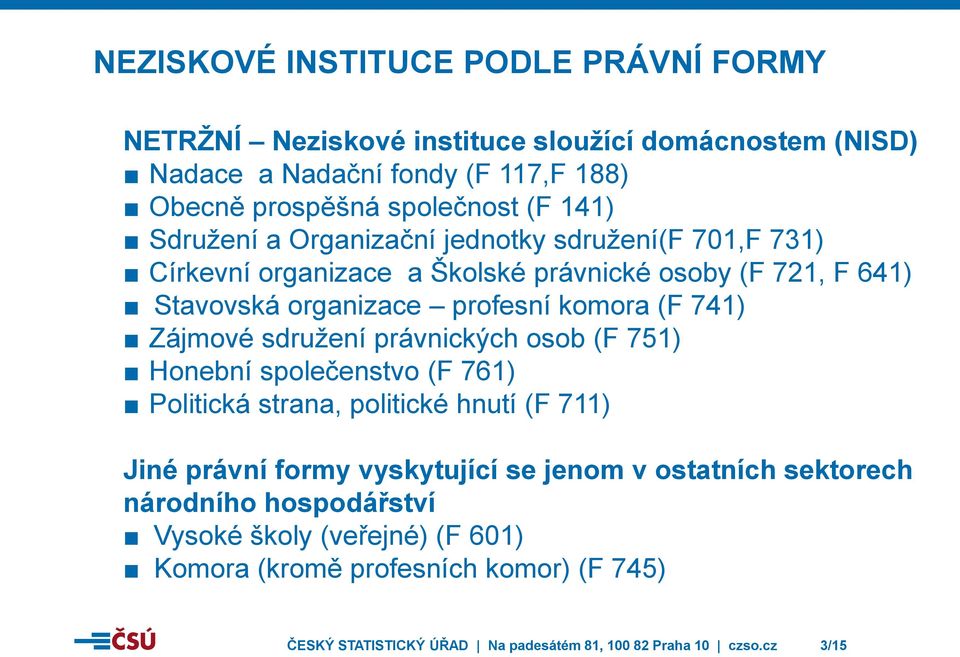 NEZISKOVÉ INSTITUCE PODLE PRÁVNÍ FORMY

NETRŽNÍ – Neziskové instituce sloužící domácnostem (NISD)
■ Nadace a Nadační fondy (F 117,F 188)
■ Obecně prospěšná společnost (F 141)
■ Sdružení a Organizační jednotky sdružení(F 701,F 731)
■ Církevní organizace a Školské právnické osoby (F 721, F 641)
■ Stavovská organizace – profesní komora (F 741)
■ Zájmové sdružení právnických osob (F 751)
■ Honební společenstvo (F 761)
■ Politická strana, politické hnutí (F 711)

Jiné právní formy vyskytující se jenom v ostatních sektorech národního hospodářství
■ Vysoké školy (veřejné) (F 601)
■ Komora (kromě profesních komor) (F 745)

ČSÚ

ČESKÝ STATISTICKÝ ÚŘAD | Na padesátém 81, 100 82 Praha 10 | czso.cz 3/15